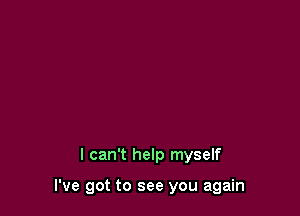 I can't help myself

I've got to see you again